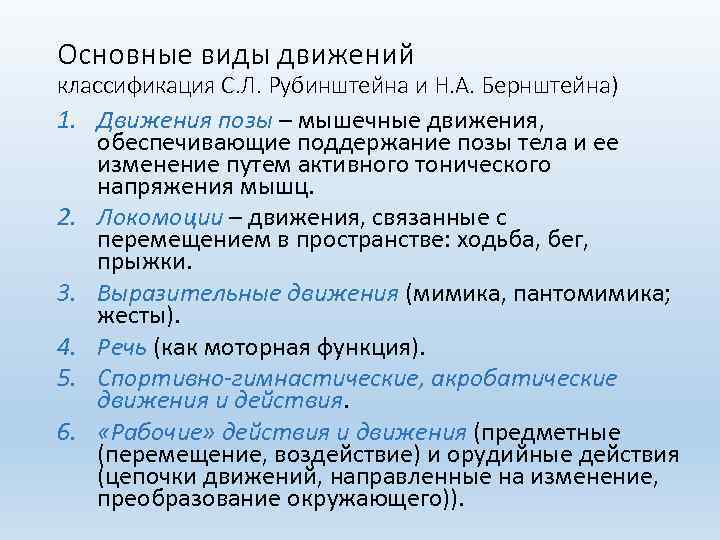 Основные виды движений
классификация С.Л. Рубинштейна и Н.А. Бернштейна)

1. Движения позы – мышечные движения, обеспечивающие поддержание позы тела и ее изменение путем активного тонического напряжения мышц.
2. Локомоции – движения, связанные с перемещением в пространстве: ходьба, бег, прыжки.
3. Выразительные движения (мимика, пантомимика; жесты).
4. Речь (как моторная функция).
5. Спортивно-гимнастические, акробатические движения и действия.
6. «Рабочие» действия и движения (предметные (перемещение, воздействие) и орудийные действия (цепочки движений, направленные на изменение, преобразование окружающего)).